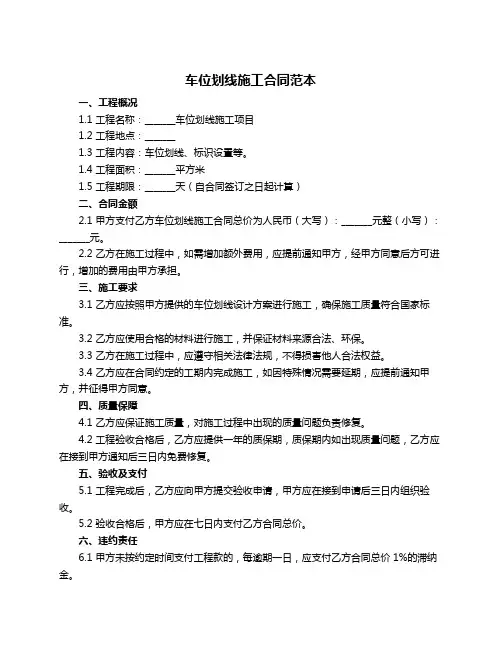 车位划线施工合同范本

一、工程概况

1.1 工程名称：______车位划线施工项目

1.2 工程地点：______

1.3 工程内容：车位划线、标识设置等。

1.4 工程面积：______平方米

1.5 工程期限：______天（自合同签订之日起计算）

二、合同金额

2.1 甲方支付乙方车位划线施工合同总价为人民币（大写）：______元整（小写）：______元。

2.2 乙方在施工过程中，如需增加额外费用，应提前通知甲方，经甲方同意后方可进行，增加的费用由甲方承担。

三、施工要求

3.1 乙方应按照甲方提供的车位划线设计方案进行施工，确保施工质量符合国家标准。

3.2 乙方应使用合格的材料进行施工，并保证材料来源合法、环保。

3.3 乙方在施工过程中，应遵守相关法律法规，不得损害他人合法权益。

3.4 乙方应在合同约定的工期内完成施工，如因特殊情况需要延期，应提前通知甲方，并征得甲方同意。

四、质量保障

4.1 乙方应保证施工质量，对施工过程中出现的质量问题负责修复。

4.2 工程验收合格后，乙方应提供一年的质保期，质保期内如出现质量问题，乙方应在接到甲方通知后三日内免费修复。

五、验收及支付

5.1 工程完成后，乙方应向甲方提交验收申请，甲方应在接到申请后三日内组织验收。

5.2 验收合格后，甲方应在七日内支付乙方合同总价。

六、违约责任

6.1 甲方未按约定时间支付工程款的，每逾期一日，应支付乙方合同总价 1%的滞纳金。